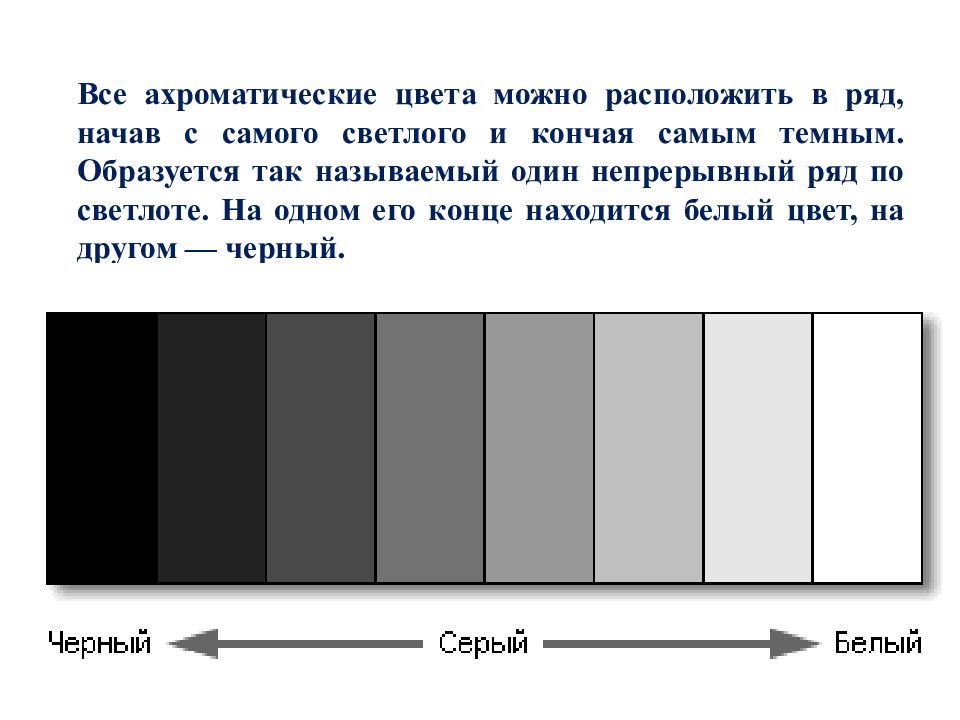 Все ахроматические цвета можно расположить в ряд, начав с самого светлого и кончая самым темным. Образуется так называемый один непрерывный ряд по светлоте. На одном его конце находится белый цвет, на другом — черный.

Черный Серый Белый